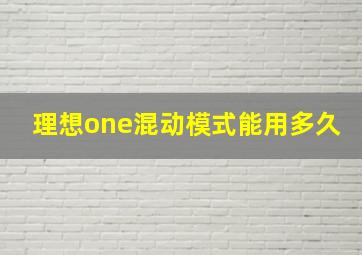 理想one混动模式能用多久